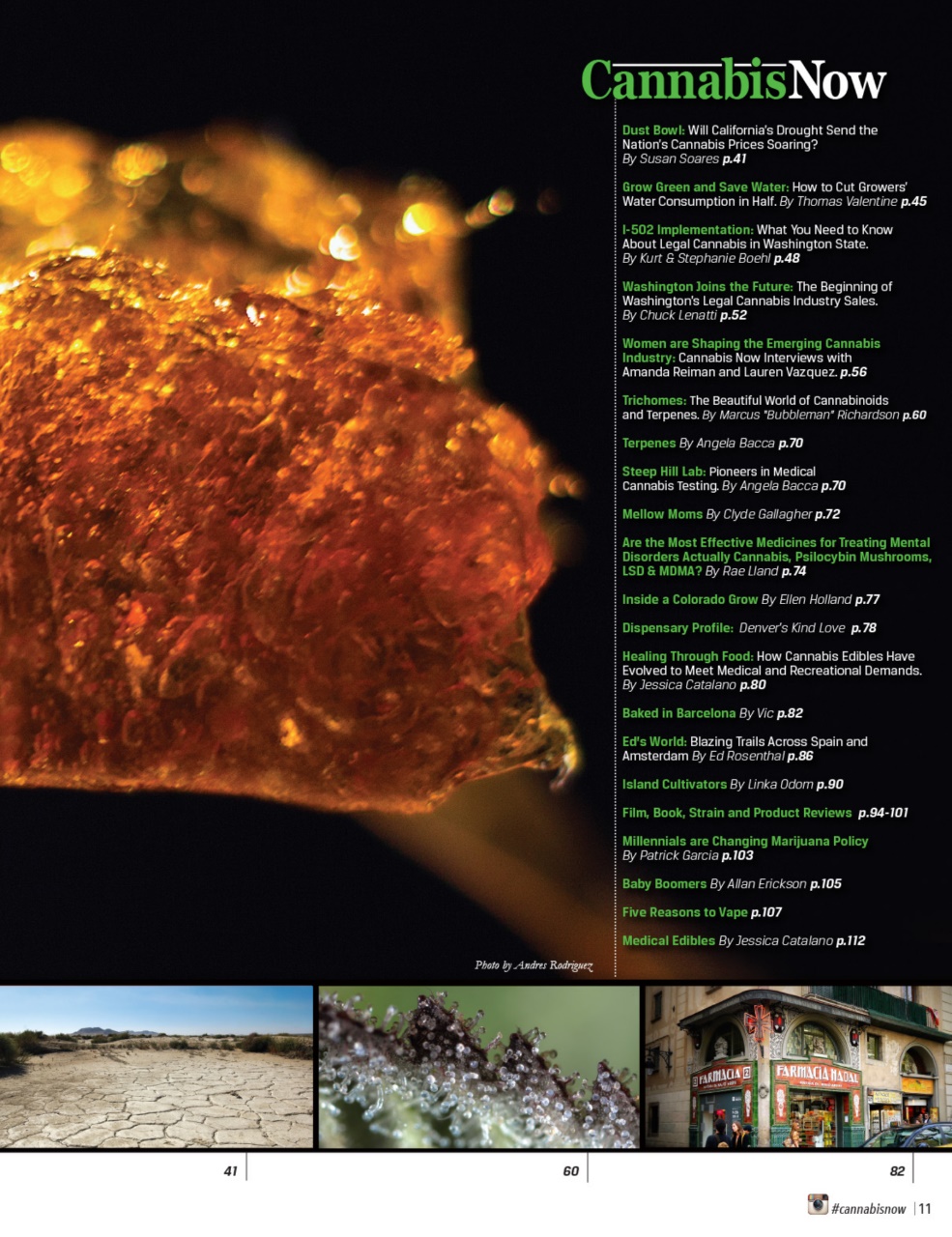 CannabisNow

Dust Bowl: Will California's Drought Send the Nation's Cannabis Prices Soaring? By Susan Soares p.41

Grow Green and Save Water: How to Cut Growers' Water Consumption in Half. By Thomas Valentine p.45

I-502 Implementation: What You Need to Know About Legal Cannabis in Washington State. By Kurt & Stephanie Boehl p.48

Washington Joins the Future: The Beginning of Washington's Legal Cannabis Industry Sales. By Chuck Lenatti p.52

Women are Shaping the Emerging Cannabis Industry: Cannabis Now Interviews with Amanda Reiman and Lauren Vazquez. p.56

Trichomes: The Beautiful World of Cannabinoids and Terpenes. By Marcus "Bubbleman" Richardson p.60

Terpenes By Angela Bacca p.70

Steep Hill Lab: Pioneers in Medical Cannabis Testing. By Angela Bacca p.70

Mellow Moms By Clyde Gallagher p.72

Are the Most Effective Medicines for Treating Mental Disorders Actually Cannabis, Psilocybin Mushrooms, LSD & MDMA? By Rae Lland p.74

Inside a Colorado Grow By Ellen Holland p.77

Dispensary Profile: Denver's Kind Love p.78

Healing Through Food: How Cannabis Edibles Have Evolved to Meet Medical and Recreational Demands. By Jessica Catalano p.80

Baked in Barcelona By Vic p.82

Ed's World: Blazing Trails Across Spain and Amsterdam By Ed Rosenthal p.86

Island Cultivators By Linka Odom p.90

Film, Book, Strain and Product Reviews p.94-101

Millennials are Changing Marijuana Policy By Patrick Garcia p.103

Baby Boomers By Allan Erickson p.105

Five Reasons to Vape p.107

Medical Edibles By Jessica Catalano p.112

Photo by Andres Rodriguez

FARMACIA FARMACIA NADAL

41

60

82

#cannabisnow | 11